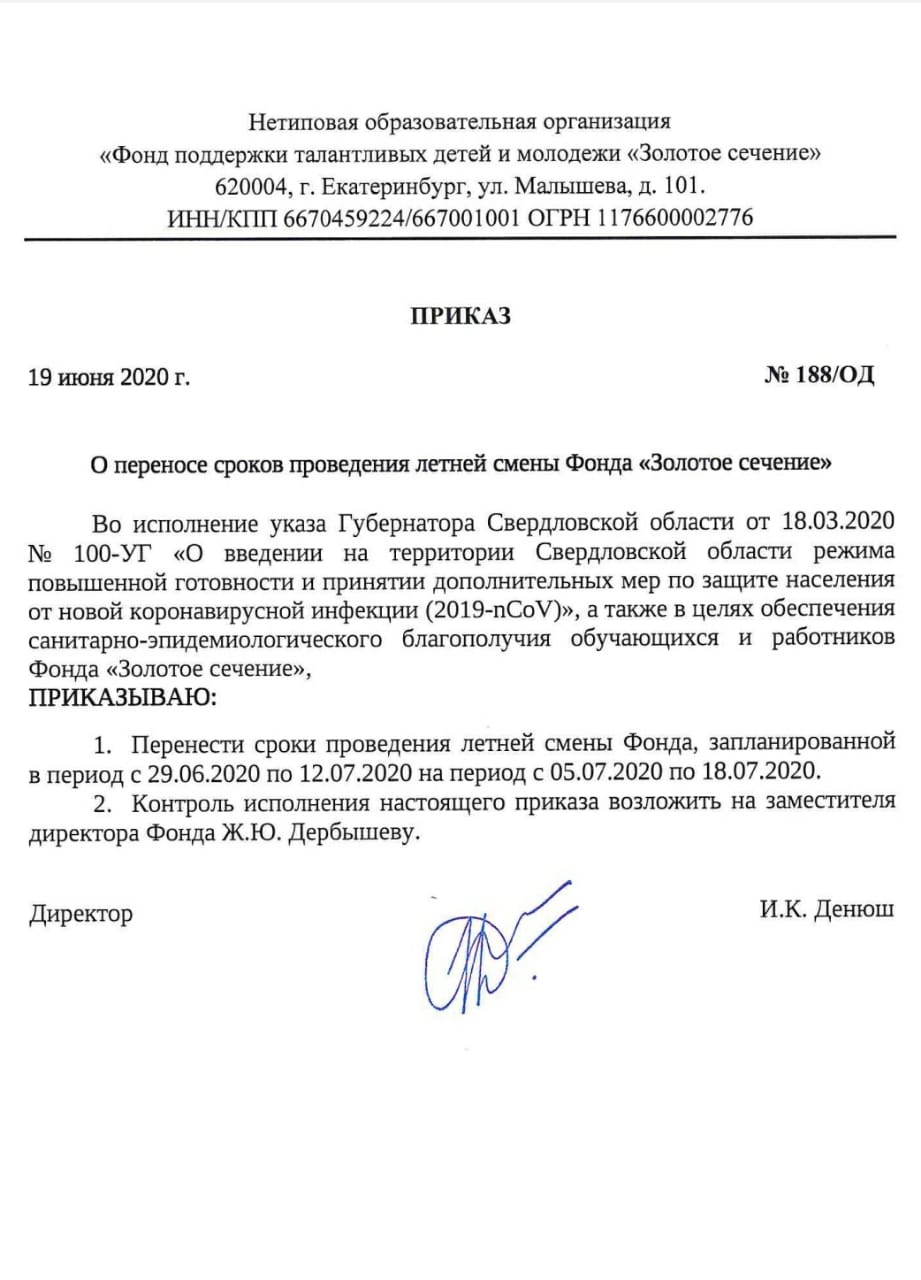 Нетиповая образовательная организация
«Фонд поддержки талантливых детей и молодежи «Золотое сечение»
620004, г. Екатеринбург, ул. Малышева, д. 101.
ИНН/КПП 6670459224/667001001 ОГРН 1176600002776

ПРИКАЗ

19 июня 2020 г.

№ 188/ОД

О переносе сроков проведения летней смены Фонда «Золотое сечение»

Во исполнение указа Губернатора Свердловской области от 18.03.2020 № 100-УГ «О введении на территории Свердловской области режима повышенной готовности и принятии дополнительных мер по защите населения от новой коронавирусной инфекции (2019-nCoV)», а также в целях обеспечения санитарно-эпидемиологического благополучия обучающихся и работников Фонда «Золотое сечение»,
ПРИКАЗЫВАЮ:

1. Перенести сроки проведения летней смены Фонда, запланированной в период с 29.06.2020 по 12.07.2020 на период с 05.07.2020 по 18.07.2020.
2. Контроль исполнения настоящего приказа возложить на заместителя директора Фонда Ж.Ю. Дербышеву.

Директор

И.К. Денюш